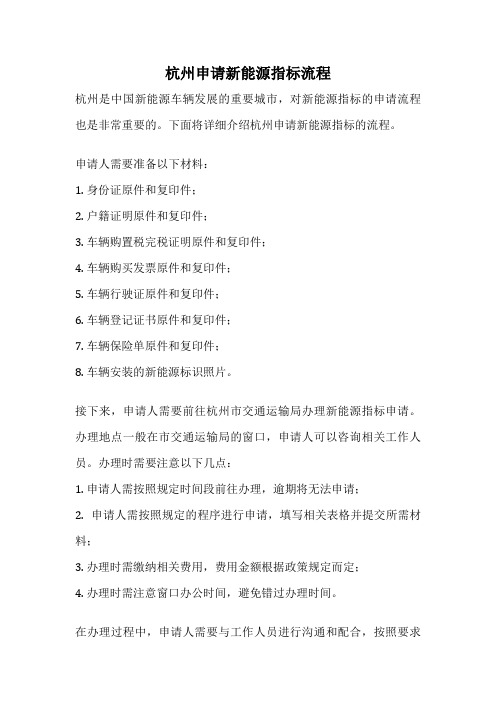 杭州申请新能源指标流程

杭州是中国新能源车辆发展的重要城市，对新能源指标的申请流程也是非常重要的。下面将详细介绍杭州申请新能源指标的流程。

申请人需要准备以下材料：

1. 身份证原件和复印件；

2. 户籍证明原件和复印件；

3. 车辆购置税完税证明原件和复印件；

4. 车辆购买发票原件和复印件；

5. 车辆行驶证原件和复印件；

6. 车辆登记证书原件和复印件；

7. 车辆保险单原件和复印件；

8. 车辆安装的新能源标识照片。

接下来，申请人需要前往杭州市交通运输局办理新能源指标申请。办理地点一般在市交通运输局的窗口，申请人可以咨询相关工作人员。办理时需要注意以下几点：

1. 申请人需按照规定时间段前往办理，逾期将无法申请；

2. 申请人需按照规定的程序进行申请，填写相关表格并提交所需材料；

3. 办理时需缴纳相关费用，费用金额根据政策规定而定；

4. 办理时需注意窗口办公时间，避免错过办理时间。

在办理过程中，申请人需要与工作人员进行沟通和配合，按照要求